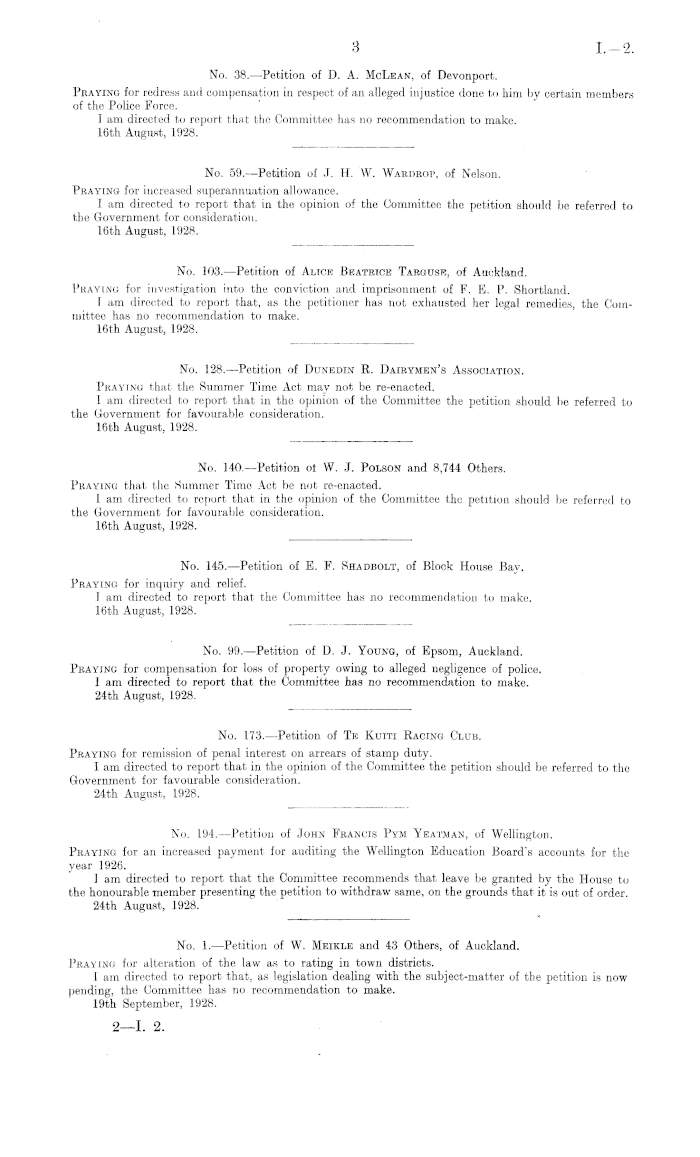 3 I.—2.

No. 38.—Petition of D. A. McLean, of Devonport.

Praying for redress and compensation in respect of an alleged injustice done to him by certain members of the Police Force.

I am directed to report that the Committee has no recommendation to make.

16th August, 1928.

No. 59.—Petition of J. H. W. Wardrop, of Nelson.

Praying for increased superannuation allowance.

I am directed to report that in the opinion of the Committee the petition should be referred to the Government for consideration.

16th August, 1928.

No. 103.—Petition of Alice Beatrice Targuse, of Auckland.

Praying for investigation into the conviction and imprisonment of F. E. P. Shortland.

I am directed to report that, as the petitioner has not exhausted her legal remedies, the Committee has no recommendation to make.

16th August, 1928.

No. 128.—Petition of Dunedin R. Dairymen's Association.

Praying that the Summer Time Act may not be re-enacted.

I am directed to report that in the opinion of the Committee the petition should be referred to the Government for favourable consideration.

16th August, 1928.

No. 140.—Petition of W. J. Polson and 8,744 Others.

Praying that the Summer Time Act be not re-enacted.

I am directed to report that in the opinion of the Committee the petition should be referred to the Government for favourable consideration.

16th August, 1928.

No. 145.—Petition of E. F. Shadbolt, of Block House Bay.

Praying for inquiry and relief.

I am directed to report that the Committee has no recommendation to make.

16th August, 1928.

No. 99.—Petition of D. J. Young, of Epsom, Auckland.

Praying for compensation for loss of property owing to alleged negligence of police.

I am directed to report that the Committee has no recommendation to make.

24th August, 1928.

No. 173.—Petition of Te Kuiti Racing Club.

Praying for remission of penal interest on arrears of stamp duty.

I am directed to report that in the opinion of the Committee the petition should be referred to the Government for favourable consideration.

24th August, 1928.

No. 194.—Petition of John Francis Pym Yeatman, of Wellington.

Praying for an increased payment for auditing the Wellington Education Board's accounts for the year 1926.

I am directed to report that the Committee recommends that leave be granted by the House to the honourable member presenting the petition to withdraw same, on the grounds that it is out of order.

24th August, 1928.

No. 1.—Petition of W. Meikle and 43 Others, of Auckland.

Praying for alteration of the law as to rating in town districts.

I am directed to report that, as legislation dealing with the subject-matter of the petition is now pending, the Committee has no recommendation to make.

19th September, 1928.

2—I. 2.